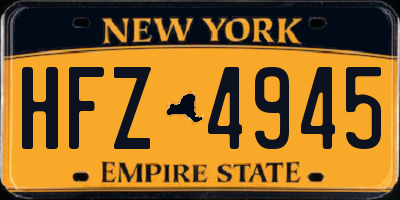 NEW YORK

HFZ 4945

EMPIRE STATE